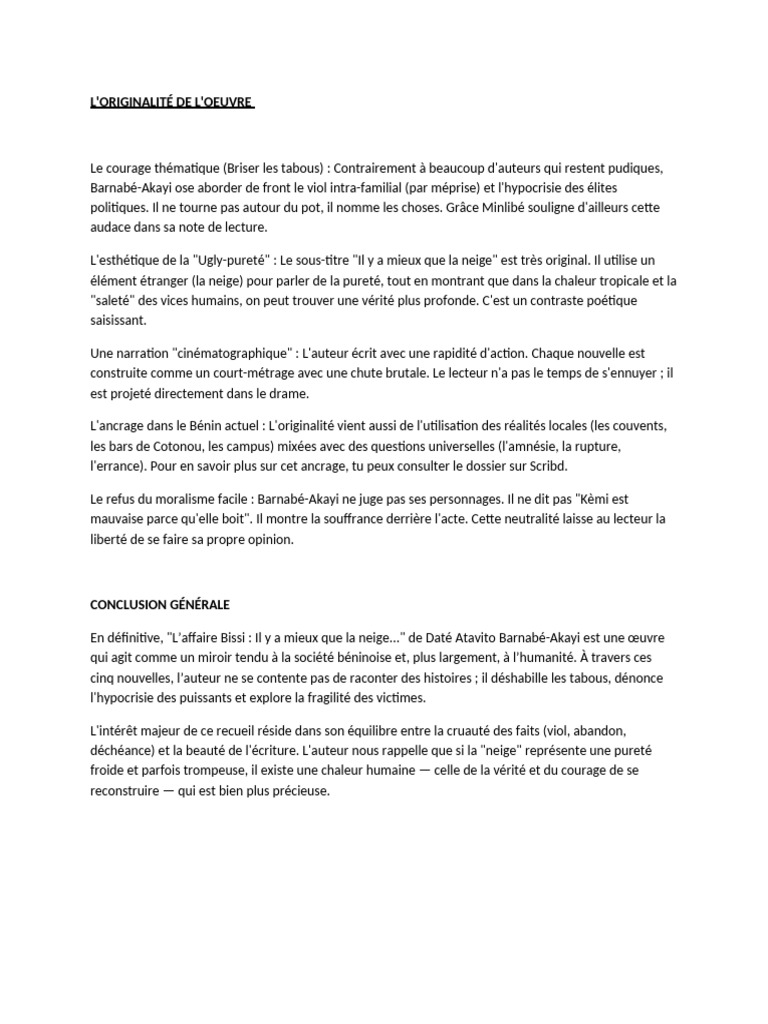 L'ORIGINALITÉ DE L'OEUVRE

Le courage thématique (Briser les tabous) : Contrairement à beaucoup d'auteurs qui restent pudiques, Barnabé-Akayi ose aborder de front le viol intra-familial (par méprise) et l'hypocrisie des élites politiques. Il ne tourne pas autour du pot, il nomme les choses. Grâce Minlibé souligne d'ailleurs cette audace dans sa note de lecture.

L'esthétique de la "Ugly-pureté" : Le sous-titre "Il y a mieux que la neige" est très original. Il utilise un élément étranger (la neige) pour parler de la pureté, tout en montrant que dans la chaleur tropicale et la "saleté" des vices humains, on peut trouver une vérité plus profonde. C'est un contraste poétique saisissant.

Une narration "cinématographique" : L'auteur écrit avec une rapidité d'action. Chaque nouvelle est construite comme un court-métrage avec une chute brutale. Le lecteur n'a pas le temps de s'ennuyer ; il est projeté directement dans le drame.

L'ancrage dans le Bénin actuel : L'originalité vient aussi de l'utilisation des réalités locales (les couvents, les bars de Cotonou, les campus) mixées avec des questions universelles (l'amnésie, la rupture, l'errance). Pour en savoir plus sur cet ancrage, tu peux consulter le dossier sur Scribd.

Le refus du moralisme facile : Barnabé-Akayi ne juge pas ses personnages. Il ne dit pas "Kèmi est mauvaise parce qu'elle boit". Il montre la souffrance derrière l'acte. Cette neutralité laisse au lecteur la liberté de se faire sa propre opinion.

CONCLUSION GÉNÉRALE

En définitive, "L'affaire Bissi : Il y a mieux que la neige..." de Daté Atavito Barnabé-Akayi est une œuvre qui agit comme un miroir tendu à la société béninoise et, plus largement, à l'humanité. À travers ces cinq nouvelles, l'auteur ne se contente pas de raconter des histoires ; il déshabille les tabous, dénonce l'hypocrisie des puissants et explore la fragilité des victimes.

L'intérêt majeur de ce recueil réside dans son équilibre entre la cruauté des faits (viol, abandon, déchéance) et la beauté de l'écriture. L'auteur nous rappelle que si la "neige" représente une pureté froide et parfois trompeuse, il existe une chaleur humaine — celle de la vérité et du courage de se reconstruire — qui est bien plus précieuse.